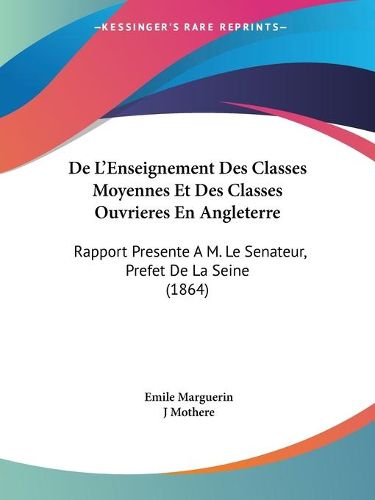 —KESSINGER'S RARE REPRINTS—

De L'Enseignement Des Classes Moyennes Et Des Classes Ouvrieres En Angleterre

Rapport Presente A M. Le Senateur, Prefet De La Seine (1864)

Emile Marguerin
J Mothere